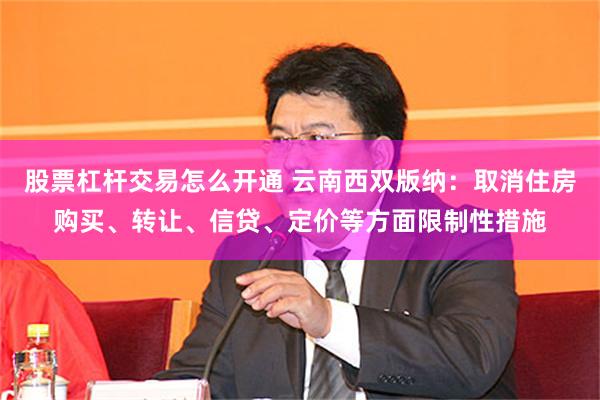 股票杠杆交易怎么开通 云南西双版纳：取消住房购买、转让、信贷、定价等方面限制性措施